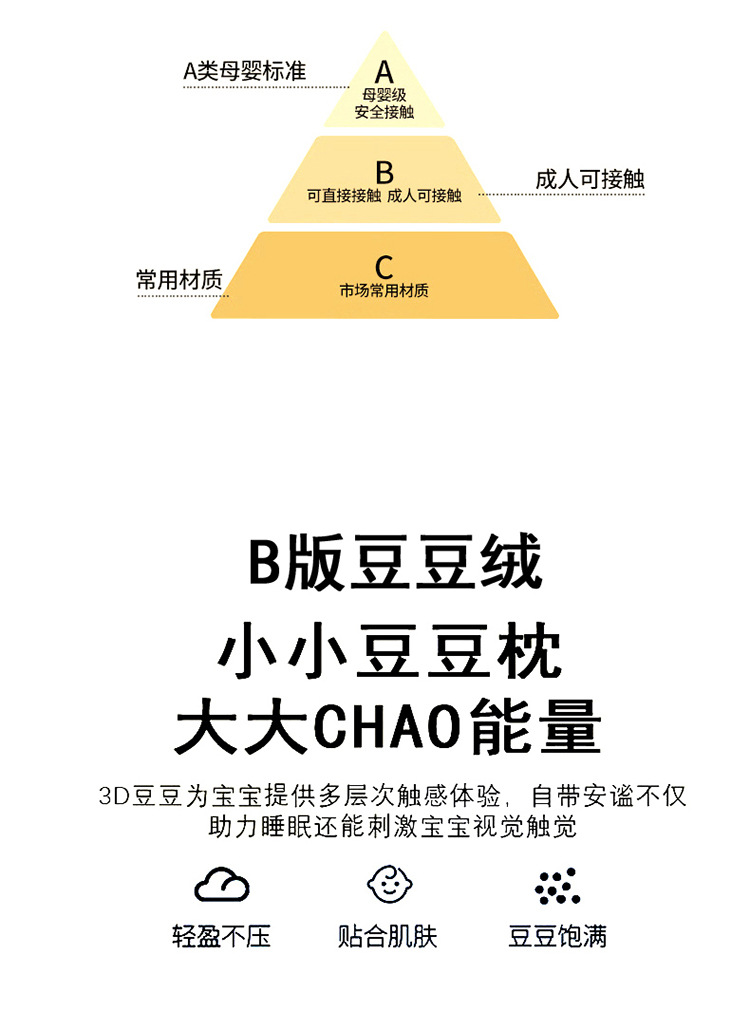 A类母婴标准

A
母婴级
安全接触

B
可直接接触 成人可接触

成人可接触

常用材质

C
市场常用材质

B版豆豆绒
小小豆豆枕
大大CHAO能量

3D豆豆为宝宝提供多层次触感体验，自带安谧不仅助力睡眠还能刺激宝宝视觉触觉

轻盈不压 贴合肌肤 豆豆饱满